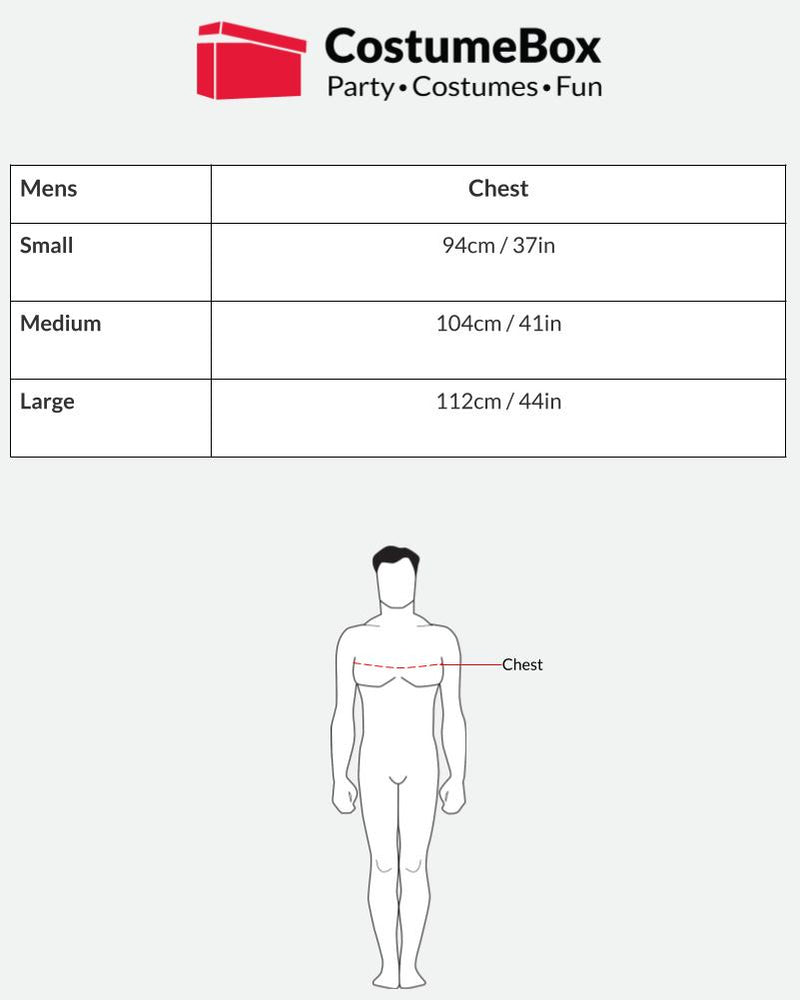 CostumeBox
Party • Costumes • Fun

| Mens | Chest |
|---|---|
| Small | 94cm / 37in |
| Medium | 104cm / 41in |
| Large | 112cm / 44in |

Chest